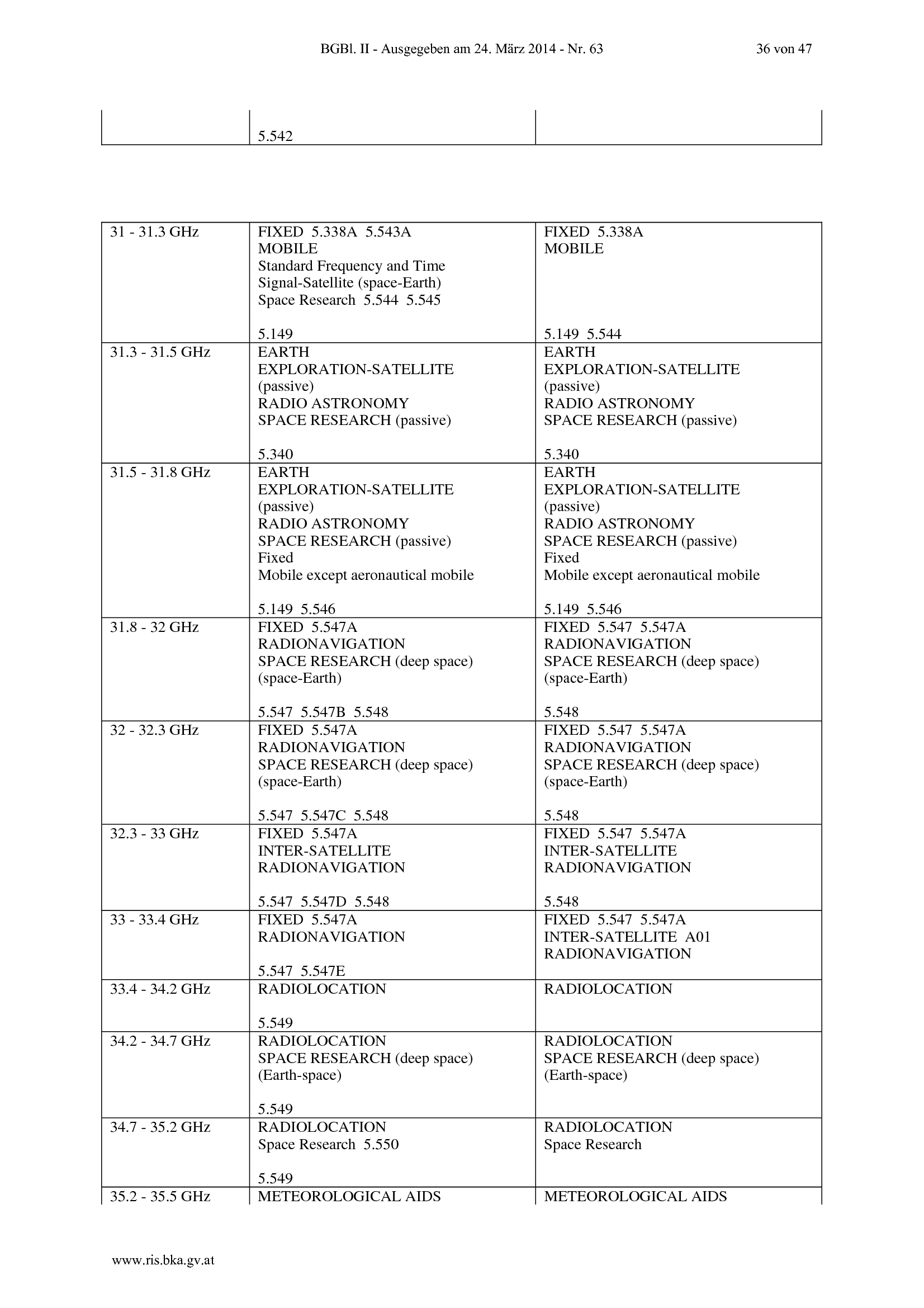 BGBl. II - Ausgegeben am 24. März 2014 - Nr. 63 36 von 47

|  | 5.542 |  |
|---|---|---|

| 31 - 31.3 GHz | FIXED 5.338A 5.543A MOBILE Standard Frequency and Time Signal-Satellite (space-Earth) Space Research 5.544 5.545 5.149 | FIXED 5.338A MOBILE 5.149 5.544 |
|---|---|---|
| 31.3 - 31.5 GHz | EARTH EXPLORATION-SATELLITE (passive) RADIO ASTRONOMY SPACE RESEARCH (passive) 5.340 | EARTH EXPLORATION-SATELLITE (passive) RADIO ASTRONOMY SPACE RESEARCH (passive) 5.340 |
| 31.5 - 31.8 GHz | EARTH EXPLORATION-SATELLITE (passive) RADIO ASTRONOMY SPACE RESEARCH (passive) Fixed Mobile except aeronautical mobile 5.149 5.546 | EARTH EXPLORATION-SATELLITE (passive) RADIO ASTRONOMY SPACE RESEARCH (passive) Fixed Mobile except aeronautical mobile 5.149 5.546 |
| 31.8 - 32 GHz | FIXED 5.547A RADIONAVIGATION SPACE RESEARCH (deep space) (space-Earth) 5.547 5.547B 5.548 | FIXED 5.547 5.547A RADIONAVIGATION SPACE RESEARCH (deep space) (space-Earth) 5.548 |
| 32 - 32.3 GHz | FIXED 5.547A RADIONAVIGATION SPACE RESEARCH (deep space) (space-Earth) 5.547 5.547C 5.548 | FIXED 5.547 5.547A RADIONAVIGATION SPACE RESEARCH (deep space) (space-Earth) 5.548 |
| 32.3 - 33 GHz | FIXED 5.547A INTER-SATELLITE RADIONAVIGATION 5.547 5.547D 5.548 | FIXED 5.547 5.547A INTER-SATELLITE RADIONAVIGATION 5.548 |
| 33 - 33.4 GHz | FIXED 5.547A RADIONAVIGATION 5.547 5.547E | FIXED 5.547 5.547A INTER-SATELLITE A01 RADIONAVIGATION |
| 33.4 - 34.2 GHz | RADIOLOCATION 5.549 | RADIOLOCATION |
| 34.2 - 34.7 GHz | RADIOLOCATION SPACE RESEARCH (deep space) (Earth-space) 5.549 | RADIOLOCATION SPACE RESEARCH (deep space) (Earth-space) |
| 34.7 - 35.2 GHz | RADIOLOCATION Space Research 5.550 5.549 | RADIOLOCATION Space Research |
| 35.2 - 35.5 GHz | METEOROLOGICAL AIDS | METEOROLOGICAL AIDS |

www.ris.bka.gv.at